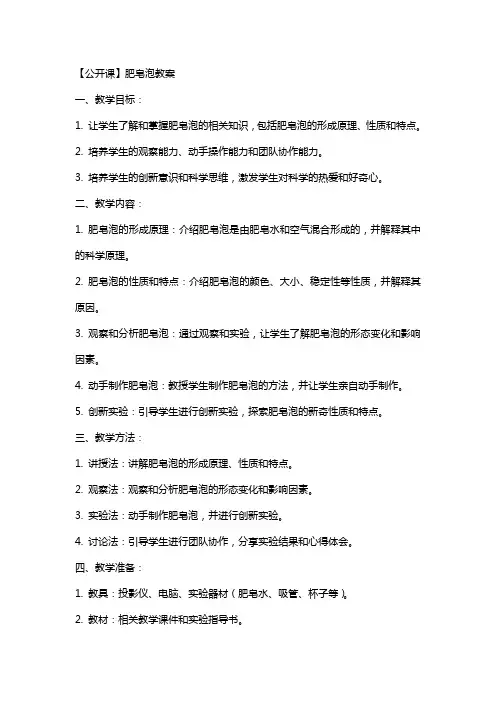 【公开课】肥皂泡教案

一、教学目标：

1. 让学生了解和掌握肥皂泡的相关知识，包括肥皂泡的形成原理、性质和特点。

2. 培养学生的观察能力、动手操作能力和团队协作能力。

3. 培养学生的创新意识和科学思维，激发学生对科学的热爱和好奇心。

二、教学内容：

1. 肥皂泡的形成原理：介绍肥皂泡是由肥皂水和空气混合形成的，并解释其中的科学原理。

2. 肥皂泡的性质和特点：介绍肥皂泡的颜色、大小、稳定性等性质，并解释其原因。

3. 观察和分析肥皂泡：通过观察和实验，让学生了解肥皂泡的形态变化和影响因素。

4. 动手制作肥皂泡：教授学生制作肥皂泡的方法，并让学生亲自动手制作。

5. 创新实验：引导学生进行创新实验，探索肥皂泡的新奇性质和特点。

三、教学方法：

1. 讲授法：讲解肥皂泡的形成原理、性质和特点。

2. 观察法：观察和分析肥皂泡的形态变化和影响因素。

3. 实验法：动手制作肥皂泡，并进行创新实验。

4. 讨论法：引导学生进行团队协作，分享实验结果和心得体会。

四、教学准备：

1. 教具：投影仪、电脑、实验器材（肥皂水、吸管、杯子等）。

2. 教材：相关教学课件和实验指导书。